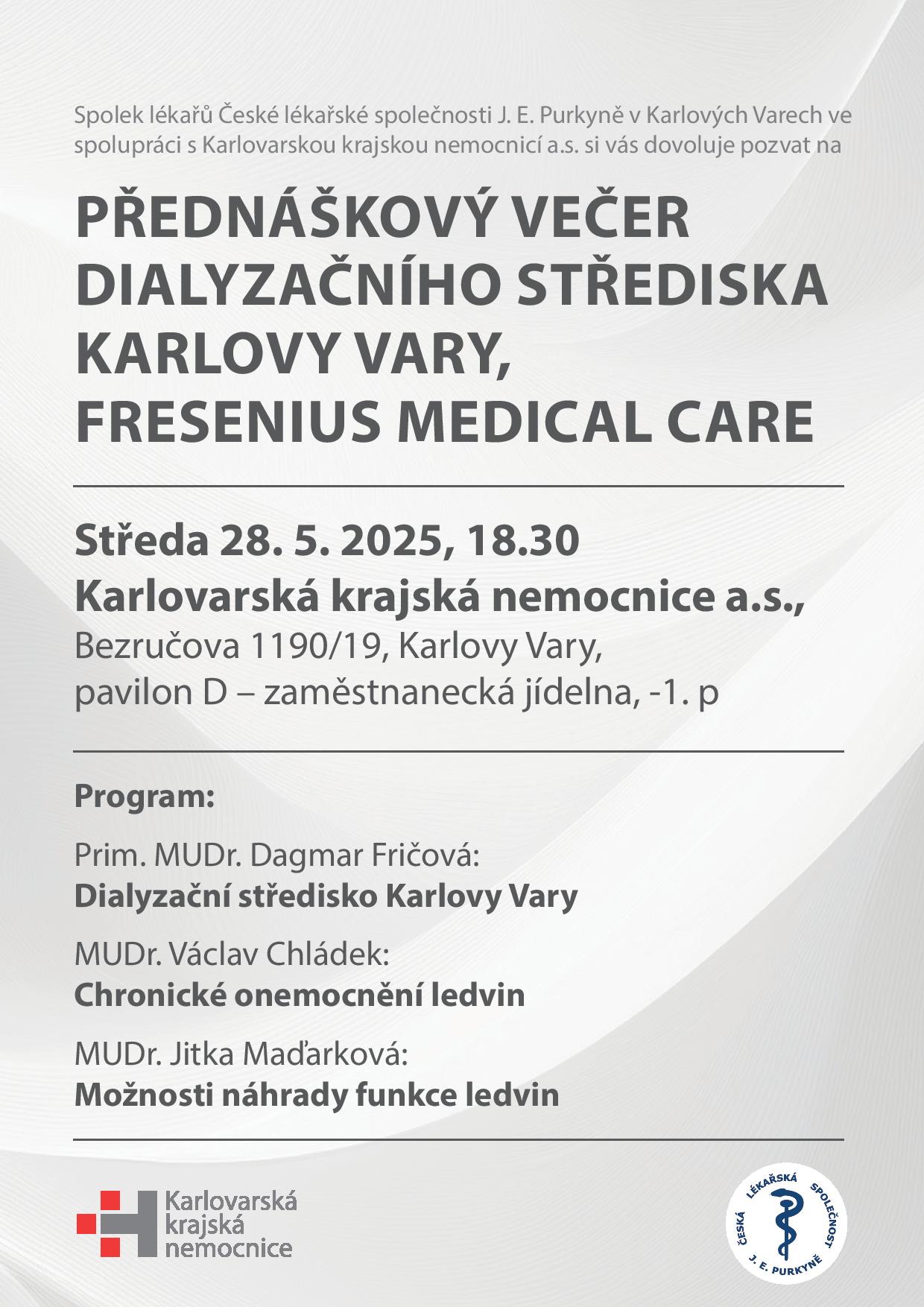 Spolek lékařů České lékařské společnosti J. E. Purkyně v Karlových Varech ve spolupráci s Karlovarskou krajskou nemocnicí a.s. si vás dovoluje pozvat na

PŘEDNÁŠKOVÝ VEČER DIALYZAČNÍHO STŘEDISKA KARLOVY VARY, FRESENIUS MEDICAL CARE

Středa 28. 5. 2025, 18.30

Karlovarská krajská nemocnice a.s.,

Bezručova 1190/19, Karlovy Vary, pavilon D – zaměstnanecká jídelna, -1. p

Program:

Prim. MUDr. Dagmar Fričová:
Dialyzační středisko Karlovy Vary

MUDr. Václav Chládek:
Chronické onemocnění ledvin

MUDr. Jitka Maďarková:
Možnosti náhrady funkce ledvin

Karlovarská krajská nemocnice

ČESKÁ LÉKAŘSKÁ SPOLEČNOST J. E. PURKYNĚ